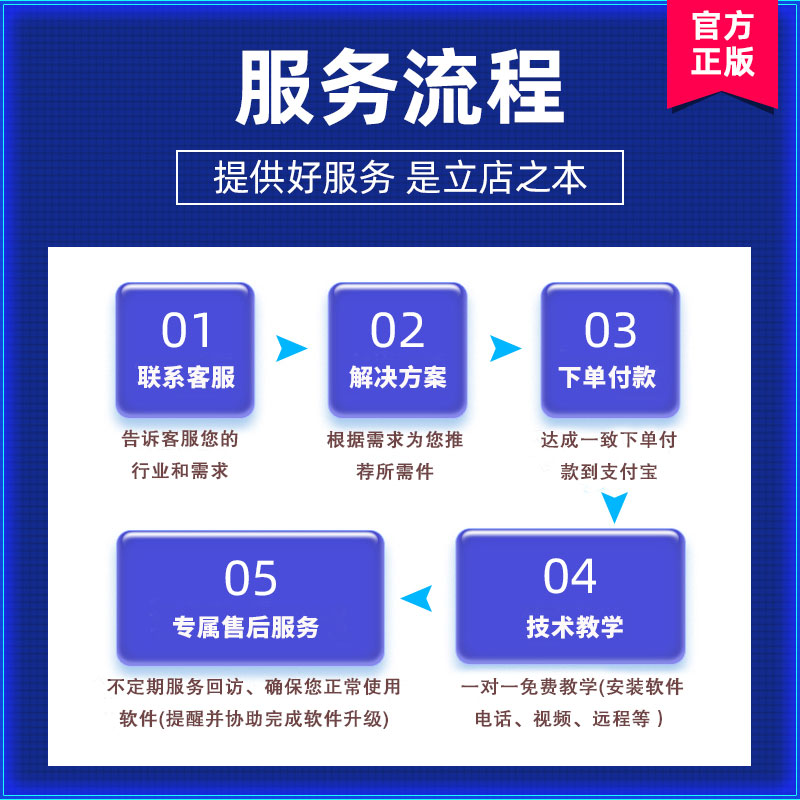 官方正版

服务流程

提供好服务 是立店之本

01
联系客服

告诉客服您的行业和需求

02
解决方案

根据需求为您推荐所需件

03
下单付款

达成一致下单付款到支付宝

04
技术教学

一对一免费教学(安装软件电话、视频、远程等 )

05
专属售后服务

不定期服务回访、确保您正常使用软件(提醒并协助完成软件升级)